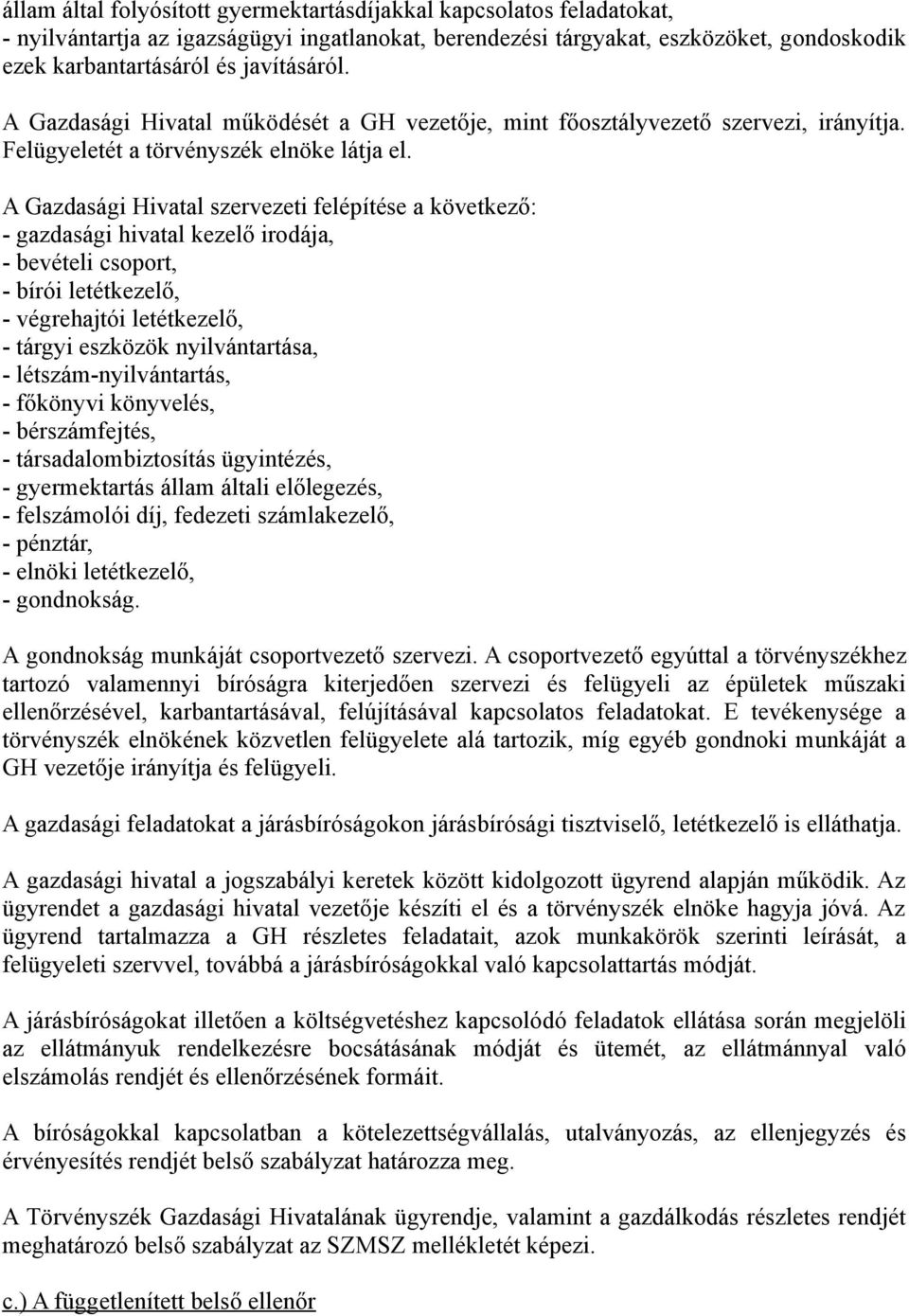 állam által folyósított gyermektartásdíjakkal kapcsolatos feladatokat,
- nyilvántartja az igazságügyi ingatlanokat, berendezési tárgyakat, eszközöket, gondoskodik ezek karbantartásáról és javításáról.

A Gazdasági Hivatal működését a GH vezetője, mint főosztályvezető szervezi, irányítja. Felügyeletét a törvényszék elnöke látja el.

A Gazdasági Hivatal szervezeti felépítése a következő:
- gazdasági hivatal kezelő irodája,
- bevételi csoport,
- bírói letétkezelő,
- végrehajtói letétkezelő,
- tárgyi eszközök nyilvántartása,
- létszám-nyilvántartás,
- főkönyvi könyvelés,
- bérszámfejtés,
- társadalombiztosítás ügyintézés,
- gyermektartás állam általi előlegezés,
- felszámolói díj, fedezeti számlakezelő,
- pénztár,
- elnöki letétkezelő,
- gondnokság.

A gondnokság munkáját csoportvezető szervezi. A csoportvezető egyúttal a törvényszékhez tartozó valamennyi bíróságra kiterjedően szervezi és felügyeli az épületek műszaki ellenőrzésével, karbantartásával, felújításával kapcsolatos feladatokat. E tevékenysége a törvényszék elnökének közvetlen felügyelete alá tartozik, míg egyéb gondnoki munkáját a GH vezetője irányítja és felügyeli.

A gazdasági feladatokat a járásbíróságokon járásbírósági tisztviselő, letétkezelő is elláthatja.

A gazdasági hivatal a jogszabályi keretek között kidolgozott ügyrend alapján működik. Az ügyrendet a gazdasági hivatal vezetője készíti el és a törvényszék elnöke hagyja jóvá. Az ügyrend tartalmazza a GH részletes feladatait, azok munkakörök szerinti leírását, a felügyeleti szervvel, továbbá a járásbíróságokkal való kapcsolattartás módját.

A járásbíróságokat illetően a költségvetéshez kapcsolódó feladatok ellátása során megjelöli az ellátmányuk rendelkezésre bocsátásának módját és ütemét, az ellátmánnyal való elszámolás rendjét és ellenőrzésének formáit.

A bíróságokkal kapcsolatban a kötelezettségvállalás, utalványozás, az ellenjegyzés és érvényesítés rendjét belső szabályzat határozza meg.

A Törvényszék Gazdasági Hivatalának ügyrendje, valamint a gazdálkodás részletes rendjét meghatározó belső szabályzat az SZMSZ mellékletét képezi.

c.) A függetlenített belső ellenőr